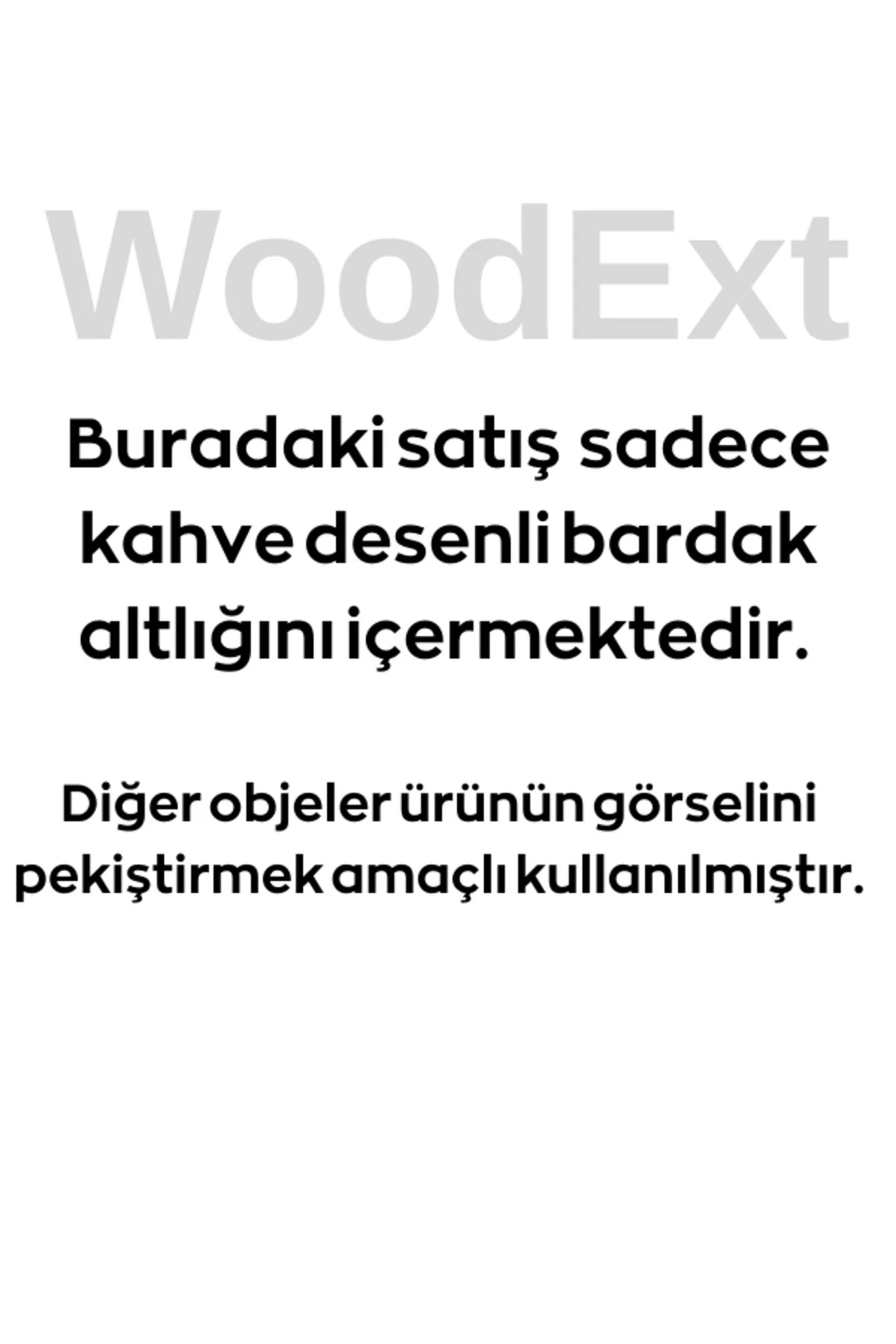 WoodExt

Buradaki satış sadece kahve desenli bardak altlığını içermektedir.

Diğer objeler ürünün görselini pekiştirmek amaçlı kullanılmıştır.